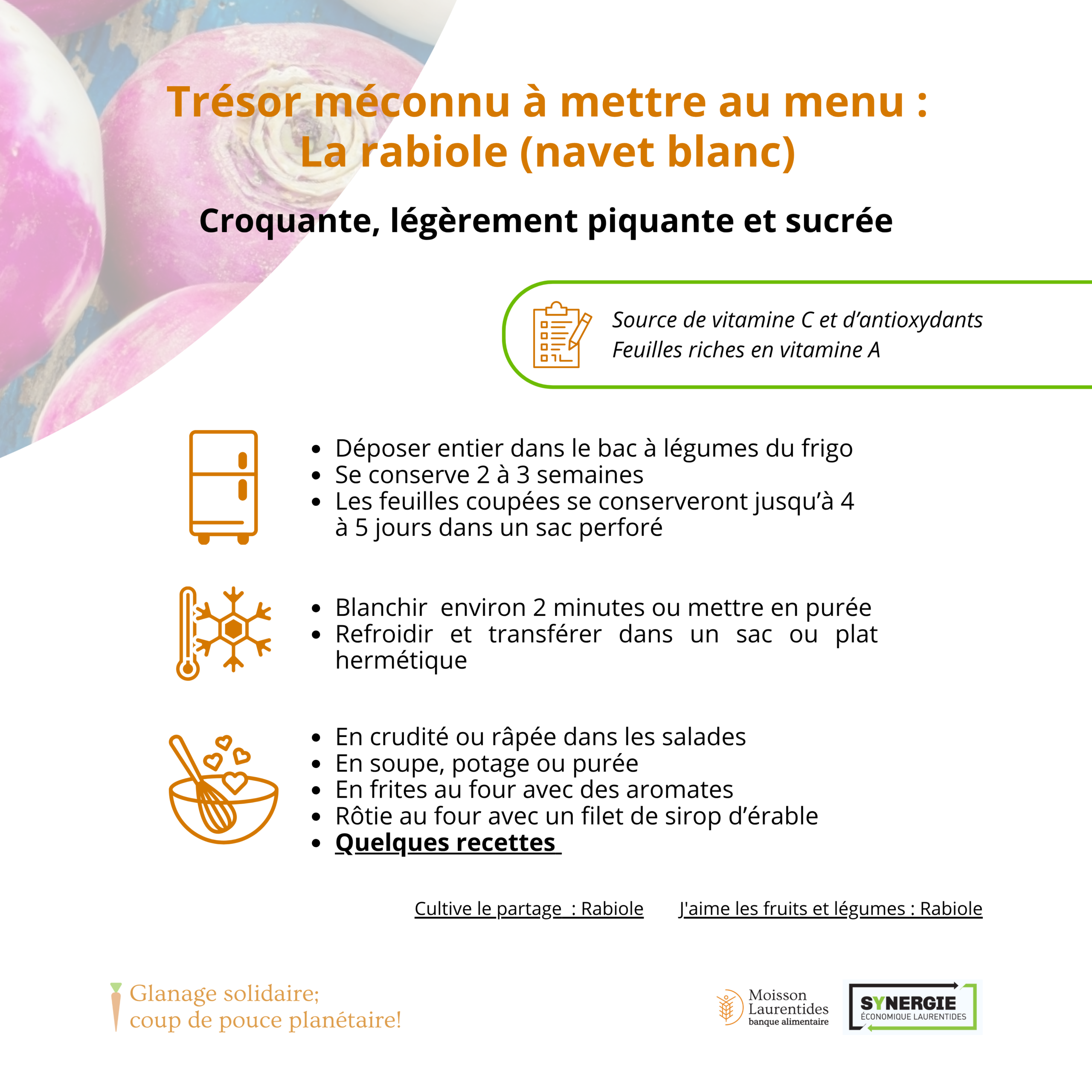 Trésor méconnu à mettre au menu :
La rabiole (navet blanc)

Croquante, légèrement piquante et sucrée

Source de vitamine C et d'antioxydants
Feuilles riches en vitamine A

- Déposer entier dans le bac à légumes du frigo
- Se conserve 2 à 3 semaines
- Les feuilles coupées se conserveront jusqu'à 4 à 5 jours dans un sac perforé

- Blanchir environ 2 minutes ou mettre en purée
- Refroidir et transférer dans un sac ou plat hermétique

- En crudité ou râpée dans les salades
- En soupe, potage ou purée
- En frites au four avec des aromates
- Rôtie au four avec un filet de sirop d'érable
- Quelques recettes

Cultive le partage : Rabiole
J'aime les fruits et légumes : Rabiole

Glanage solidaire;
coup de pouce planétaire!

Moisson Laurentides
banque alimentaire

SYNERGIE
ÉCONOMIQUE LAURENTIDES